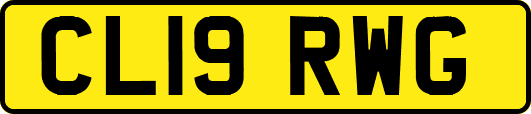 CL19 RWG